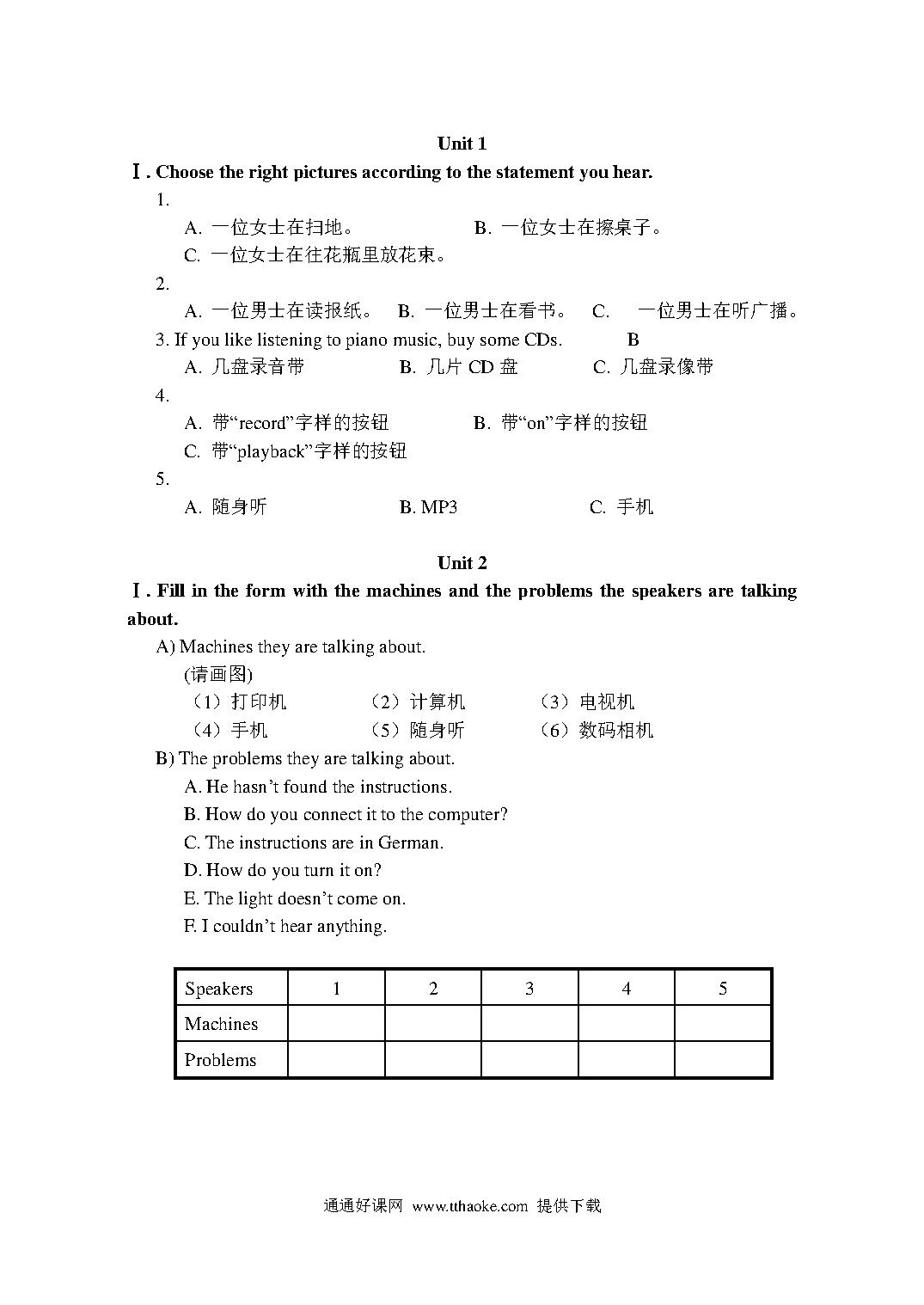 Unit 1

Ⅰ. Choose the right pictures according to the statement you hear.

1.

A. 一位女士在扫地。 B. 一位女士在擦桌子。

C. 一位女士在往花瓶里放花束。

2.

A. 一位男士在读报纸。 B. 一位男士在看书。 C. 一位男士在听广播。

3. If you like listening to piano music, buy some CDs. B

A. 几盘录音带 B. 几片 CD 盘 C. 几盘录像带

4.

A. 带“record”字样的按钮 B. 带“on”字样的按钮

C. 带“playback”字样的按钮

5.

A. 随身听 B. MP3 C. 手机

Unit 2

Ⅰ. Fill in the form with the machines and the problems the speakers are talking about.

A) Machines they are talking about.

(请画图)

（1）打印机 （2）计算机 （3）电视机

（4）手机 （5）随身听 （6）数码相机

B) The problems they are talking about.

A. He hasn’t found the instructions.

B. How do you connect it to the computer?

C. The instructions are in German.

D. How do you turn it on?

E. The light doesn’t come on.

F. I couldn’t hear anything.

| Speakers | 1 | 2 | 3 | 4 | 5 |
|---|---|---|---|---|---|
| Machines | | | | | |
| Problems | | | | | |

通通好课网 www.tthaoke.com 提供下载